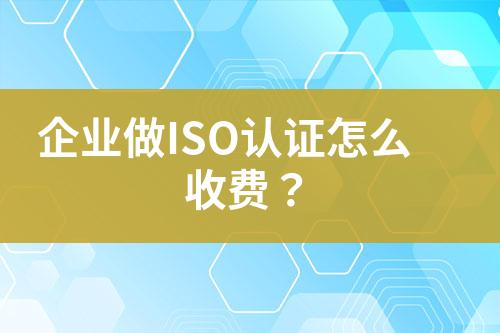 企业做ISO认证怎么收费？